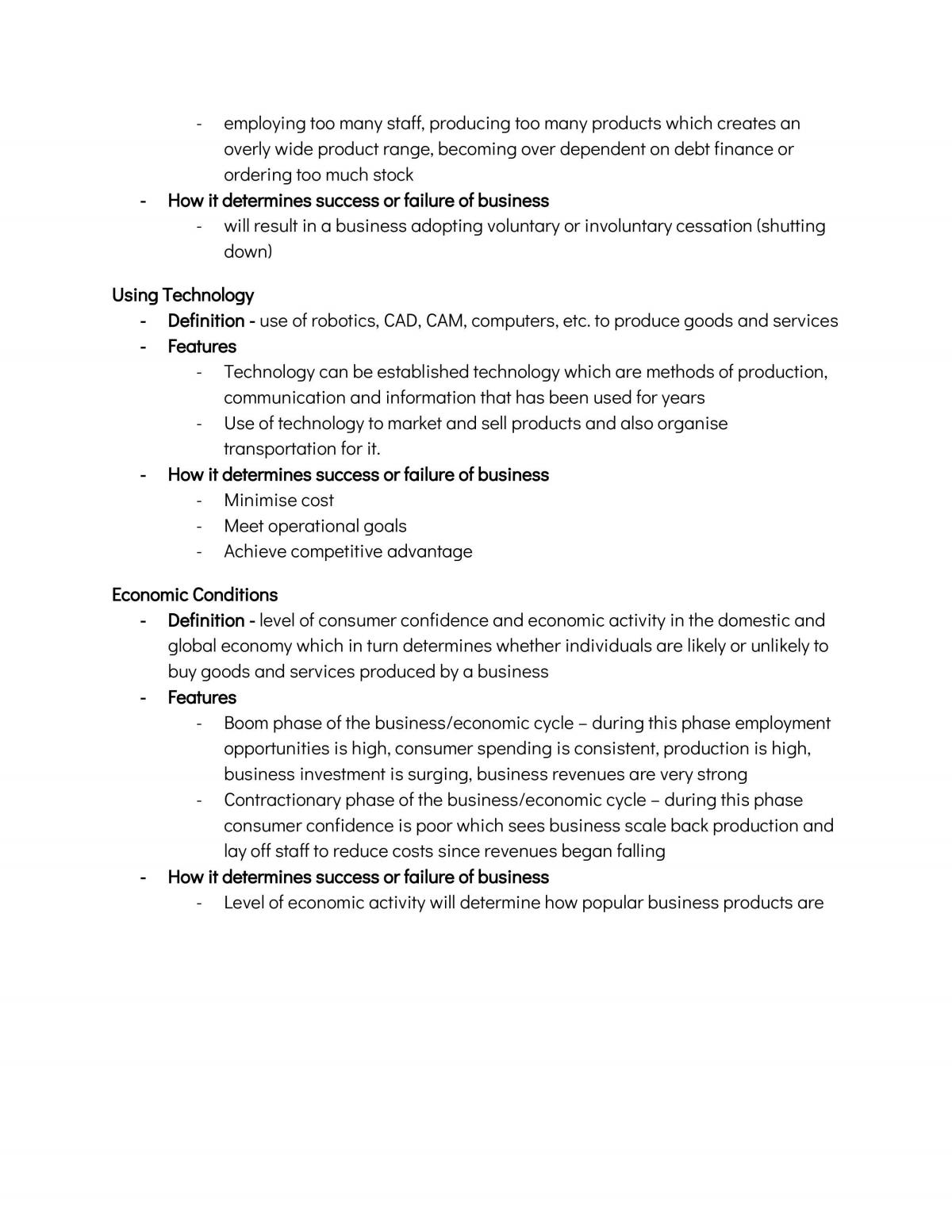 - employing too many staff, producing too many products which creates an overly wide product range, becoming over dependent on debt finance or ordering too much stock
- How it determines success or failure of business
- will result in a business adopting voluntary or involuntary cessation (shutting down)

Using Technology
- Definition - use of robotics, CAD, CAM, computers, etc. to produce goods and services
- Features
- Technology can be established technology which are methods of production, communication and information that has been used for years
- Use of technology to market and sell products and also organise transportation for it.
- How it determines success or failure of business
- Minimise cost
- Meet operational goals
- Achieve competitive advantage

Economic Conditions
- Definition - level of consumer confidence and economic activity in the domestic and global economy which in turn determines whether individuals are likely or unlikely to buy goods and services produced by a business
- Features
- Boom phase of the business/economic cycle – during this phase employment opportunities is high, consumer spending is consistent, production is high, business investment is surging, business revenues are very strong
- Contractionary phase of the business/economic cycle – during this phase consumer confidence is poor which sees business scale back production and lay off staff to reduce costs since revenues began falling
- How it determines success or failure of business
- Level of economic activity will determine how popular business products are